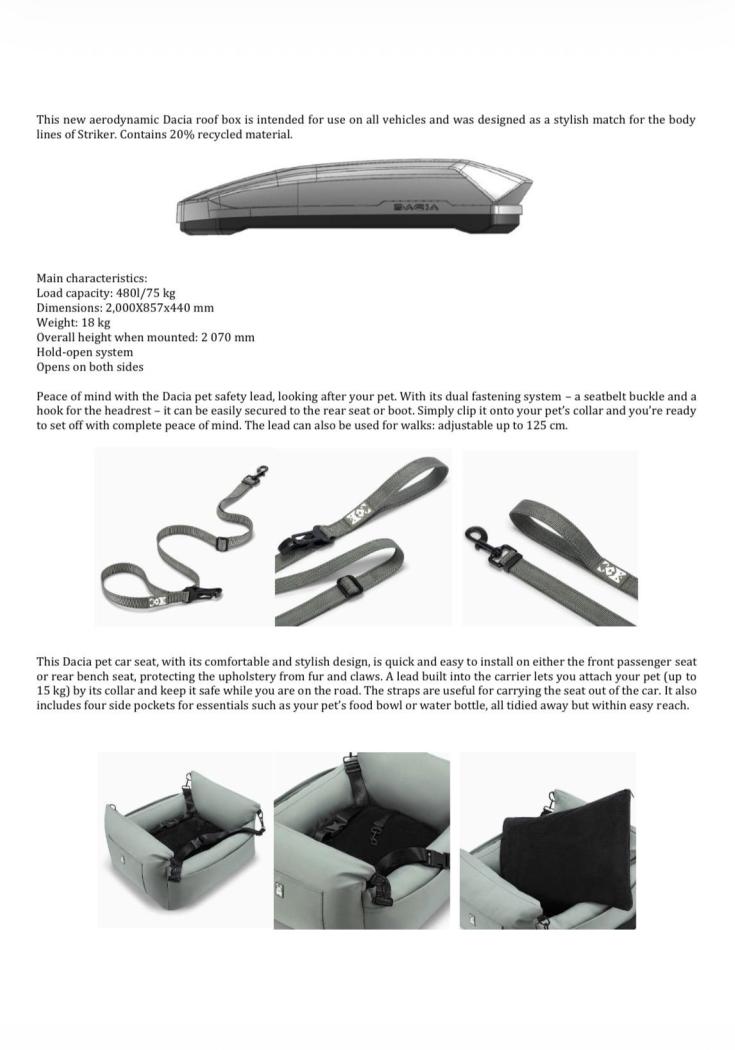 This new aerodynamic Dacia roof box is intended for use on all vehicles and was designed as a stylish match for the body lines of Striker. Contains 20% recycled material.

DACIA

Main characteristics:
Load capacity: 480l/75 kg
Dimensions: 2,000X857x440 mm
Weight: 18 kg
Overall height when mounted: 2 070 mm
Hold-open system
Opens on both sides

Peace of mind with the Dacia pet safety lead, looking after your pet. With its dual fastening system – a seatbelt buckle and a hook for the headrest – it can be easily secured to the rear seat or boot. Simply clip it onto your pet's collar and you're ready to set off with complete peace of mind. The lead can also be used for walks: adjustable up to 125 cm.

This Dacia pet car seat, with its comfortable and stylish design, is quick and easy to install on either the front passenger seat or rear bench seat, protecting the upholstery from fur and claws. A lead built into the carrier lets you attach your pet (up to 15 kg) by its collar and keep it safe while you are on the road. The straps are useful for carrying the seat out of the car. It also includes four side pockets for essentials such as your pet's food bowl or water bottle, all tidied away but within easy reach.